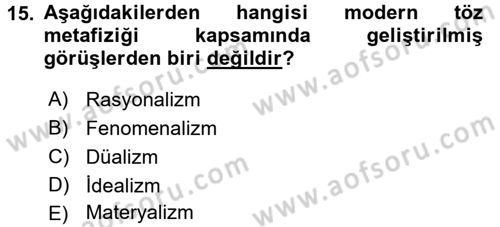 15. Aşağıdakilerden hangisi modern töz metafiziği kapsamında geliştirilmiş görüşlerden biri değildir?

A) Rasyonalizm
B) Fenomenalizm
C) Düalizm
D) İdealizm
E) Materyalizm

www.aofsoru.com
www.aofsoru.com
www.aofsoru.com
www.aofsoru.com